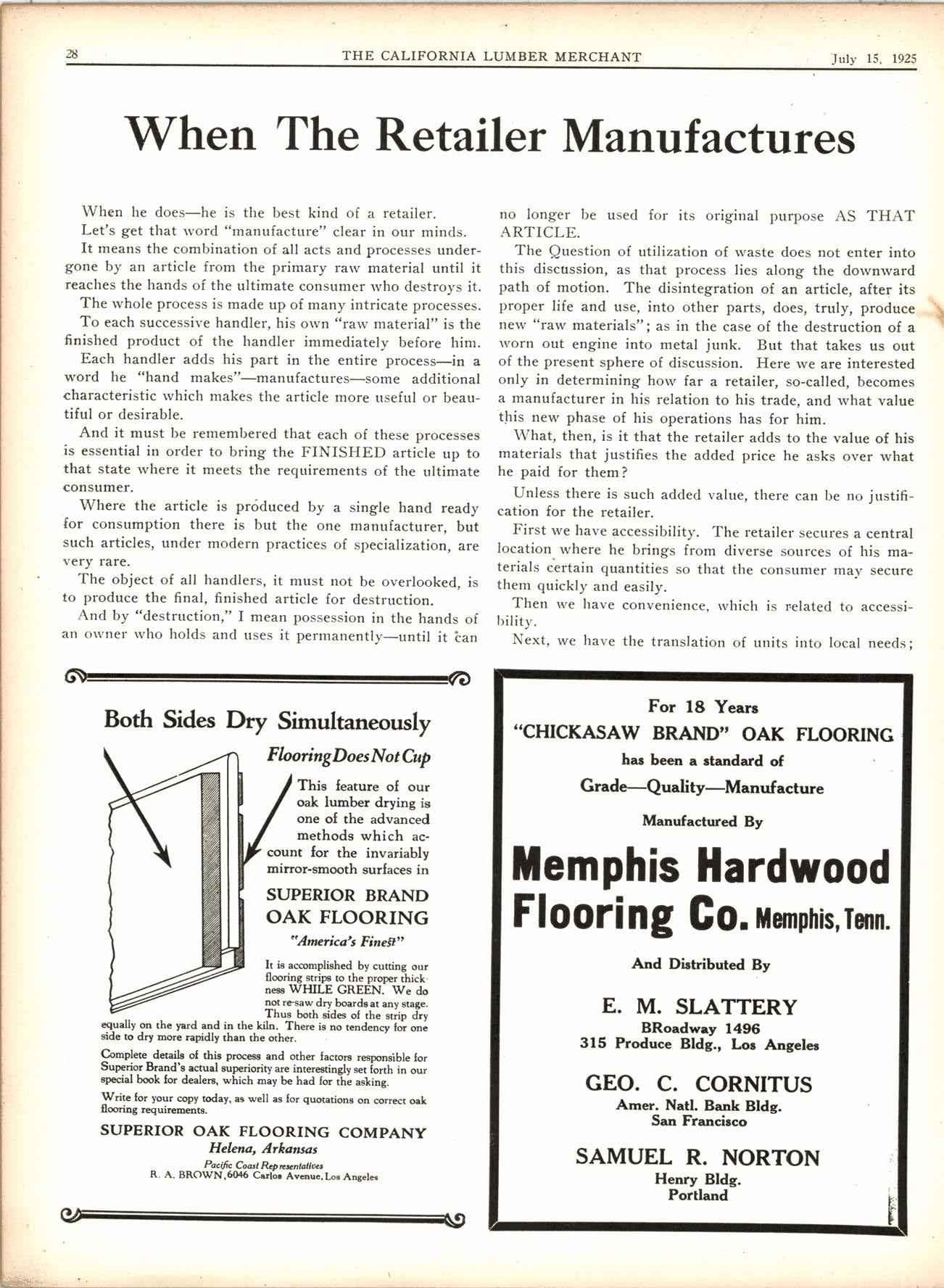 28 THE CALIFORNIA LUMBER MERCHANT July 15, 1925

When The Retailer Manufactures

When he does—he is the best kind of a retailer.

Let's get that word "manufacture" clear in our minds.

It means the combination of all acts and processes undergone by an article from the primary raw material until it reaches the hands of the ultimate consumer who destroys it.

The whole process is made up of many intricate processes.

To each successive handler, his own "raw material" is the finished product of the handler immediately before him.

Each handler adds his part in the entire process—in a word he "hand makes"—manufactures—some additional characteristic which makes the article more useful or beautiful or desirable.

And it must be remembered that each of these processes is essential in order to bring the FINISHED article up to that state where it meets the requirements of the ultimate consumer.

Where the article is produced by a single hand ready for consumption there is but the one manufacturer, but such articles, under modern practices of specialization, are very rare.

The object of all handlers, it must not be overlooked, is to produce the final, finished article for destruction.

And by "destruction," I mean possession in the hands of an owner who holds and uses it permanently—until it can no longer be used for its original purpose AS THAT ARTICLE.

The Question of utilization of waste does not enter into this discussion, as that process lies along the downward path of motion. The disintegration of an article, after its proper life and use, into other parts, does, truly, produce new "raw materials"; as in the case of the destruction of a worn out engine into metal junk. But that takes us out of the present sphere of discussion. Here we are interested only in determining how far a retailer, so-called, becomes a manufacturer in his relation to his trade, and what value this new phase of his operations has for him.

What, then, is it that the retailer adds to the value of his materials that justifies the added price he asks over what he paid for them?

Unless there is such added value, there can be no justification for the retailer.

First we have accessibility. The retailer secures a central location where he brings from diverse sources of his materials certain quantities so that the consumer may secure them quickly and easily.

Then we have convenience, which is related to accessibility.

Next, we have the translation of units into local needs;

Both Sides Dry Simultaneously

Flooring Does Not Cup

This feature of our oak lumber drying is one of the advanced methods which account for the invariably mirror-smooth surfaces in

SUPERIOR BRAND OAK FLOORING

"America's Finest"

It is accomplished by cutting our flooring strips to the proper thickness WHILE GREEN. We do not re-saw dry boards at any stage. Thus both sides of the strip dry equally on the yard and in the kiln. There is no tendency for one side to dry more rapidly than the other.

Complete details of this process and other factors responsible for Superior Brand's actual superiority are interestingly set forth in our special book for dealers, which may be had for the asking.

Write for your copy today, as well as for quotations on correct oak flooring requirements.

SUPERIOR OAK FLOORING COMPANY
Helena, Arkansas
Pacific Coast Representatives
R. A. BROWN, 6046 Carlos Avenue, Los Angeles

For 18 Years
"CHICKASAW BRAND" OAK FLOORING
has been a standard of
Grade—Quality—Manufacture
Manufactured By
Memphis Hardwood Flooring Co. Memphis, Tenn.
And Distributed By
E. M. SLATTERY
BRoadway 1496
315 Produce Bldg., Los Angeles
GEO. C. CORNITUS
Amer. Natl. Bank Bldg.
San Francisco
SAMUEL R. NORTON
Henry Bldg.
Portland